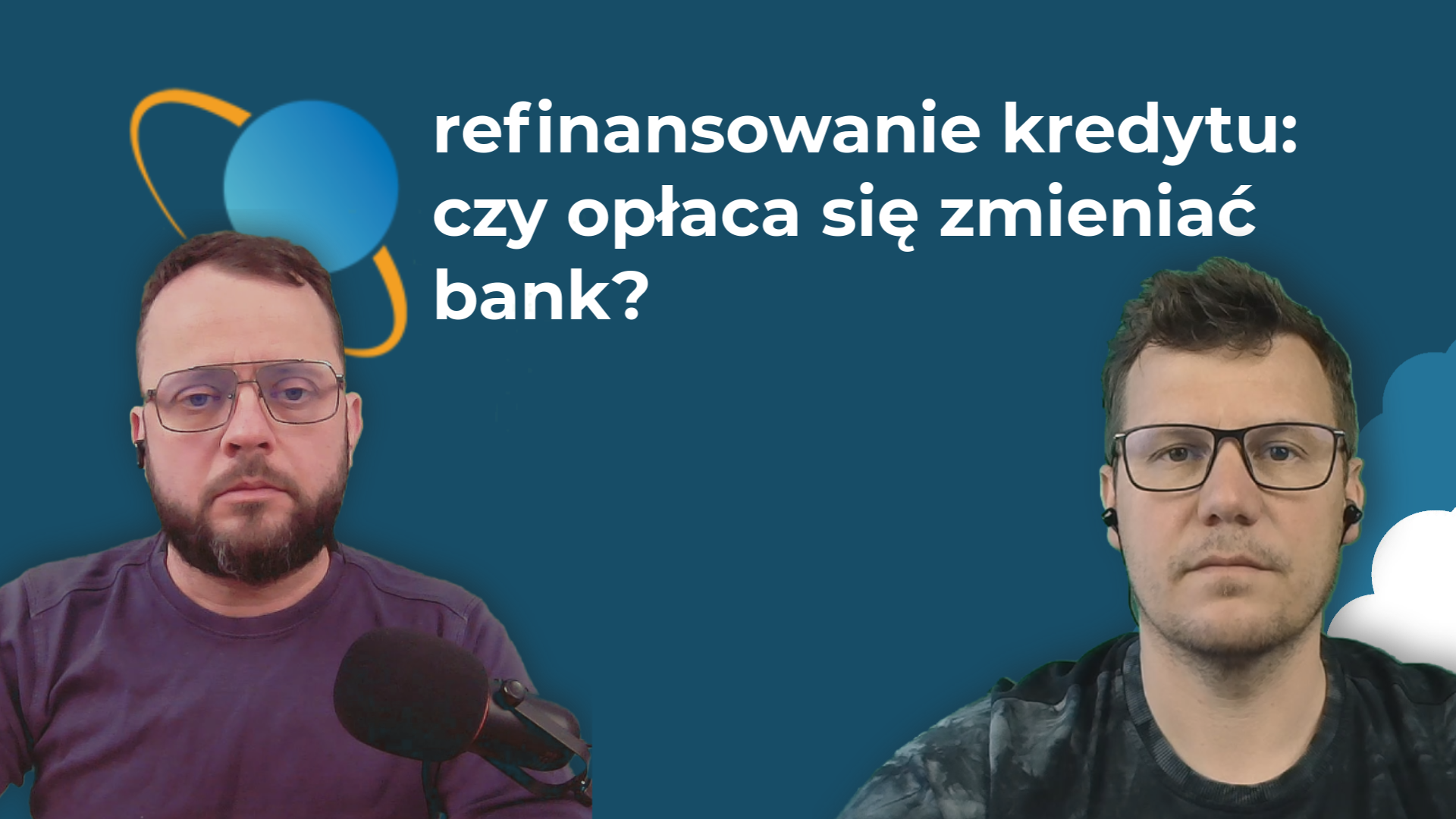 refinansowanie kredytu: czy opłaca się zmieniać bank?